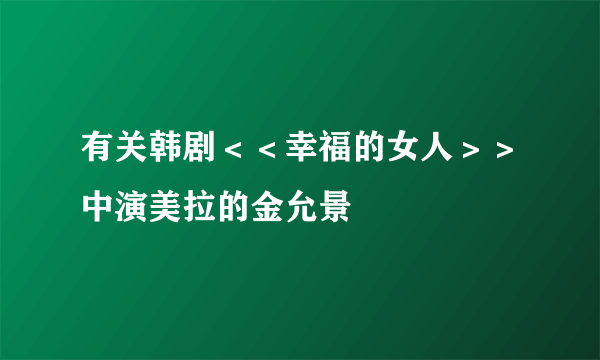 有关韩剧＜＜幸福的女人＞＞中演美拉的金允景